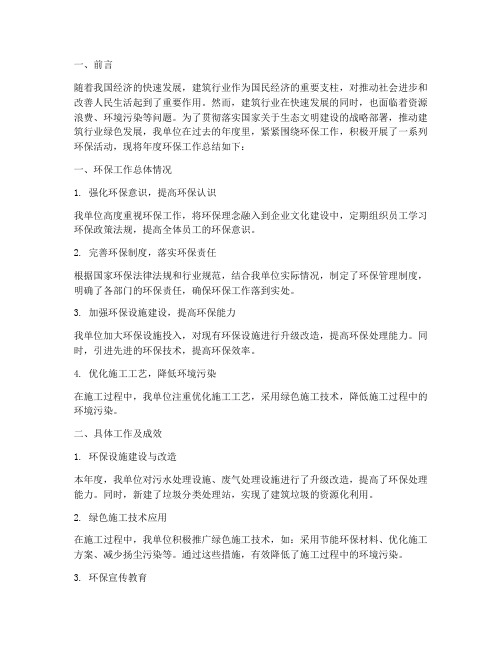 一、前言

随着我国经济的快速发展，建筑行业作为国民经济的重要支柱，对推动社会进步和改善人民生活起到了重要作用。然而，建筑行业在快速发展的同时，也面临着资源浪费、环境污染等问题。为了贯彻落实国家关于生态文明建设的战略部署，推动建筑行业绿色发展，我单位在过去的年度里，紧紧围绕环保工作，积极开展了一系列环保活动，现将年度环保工作总结如下：

一、环保工作总体情况

1. 强化环保意识，提高环保认识

我单位高度重视环保工作，将环保理念融入到企业文化建设中，定期组织员工学习环保政策法规，提高全体员工的环保意识。

2. 完善环保制度，落实环保责任

根据国家环保法律法规和行业规范，结合我单位实际情况，制定了环保管理制度，明确了各部门的环保责任，确保环保工作落到实处。

3. 加强环保设施建设，提高环保能力

我单位加大环保设施投入，对现有环保设施进行升级改造，提高环保处理能力。同时，引进先进的环保技术，提高环保效率。

4. 优化施工工艺，降低环境污染

在施工过程中，我单位注重优化施工工艺，采用绿色施工技术，降低施工过程中的环境污染。

二、具体工作及成效

1. 环保设施建设与改造

本年度，我单位对污水处理设施、废气处理设施进行了升级改造，提高了环保处理能力。同时，新建了垃圾分类处理站，实现了建筑垃圾的资源化利用。

2. 绿色施工技术应用

在施工过程中，我单位积极推广绿色施工技术，如：采用节能环保材料、优化施工方案、减少扬尘污染等。通过这些措施，有效降低了施工过程中的环境污染。

3. 环保宣传教育